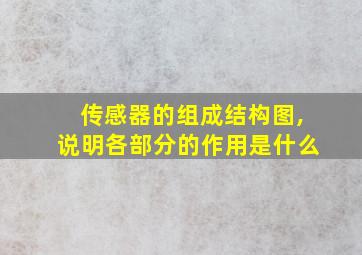 传感器的组成结构图,
说明各部分的作用是什么